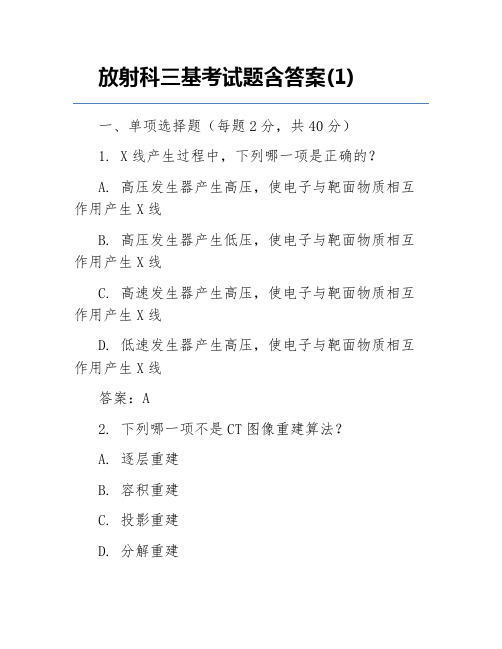 放射科三基考试题含答案(1)

一、单项选择题（每题 2 分，共 40 分）

1. X 线产生过程中，下列哪一项是正确的？

A. 高压发生器产生高压，使电子与靶面物质相互作用产生 X 线

B. 高压发生器产生低压，使电子与靶面物质相互作用产生 X 线

C. 高速发生器产生高压，使电子与靶面物质相互作用产生 X 线

D. 低速发生器产生高压，使电子与靶面物质相互作用产生 X 线

答案：A

2. 下列哪一项不是 CT 图像重建算法？

A. 逐层重建

B. 容积重建

C. 投影重建

D. 分解重建